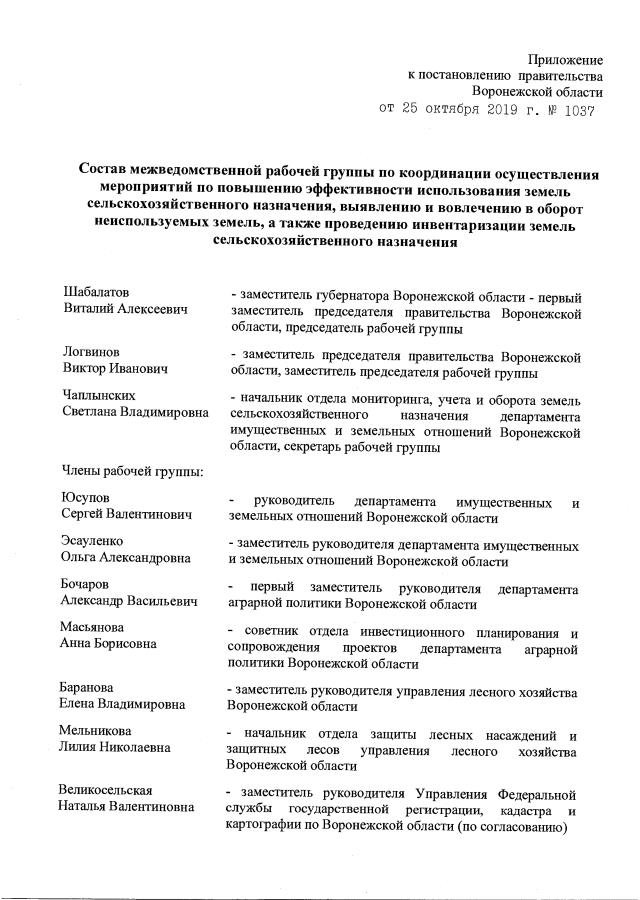 Приложение
к постановлению правительства
Воронежской области
от 25 октября 2019 г. № 1037

Состав межведомственной рабочей группы по координации осуществления мероприятий по повышению эффективности использования земель сельскохозяйственного назначения, выявлению и вовлечению в оборот неиспользуемых земель, а также проведению инвентаризации земель сельскохозяйственного назначения

Шабалатов
Виталий Алексеевич
- заместитель губернатора Воронежской области - первый заместитель председателя правительства Воронежской области, председатель рабочей группы

Логвинов
Виктор Иванович
- заместитель председателя правительства Воронежской области, заместитель председателя рабочей группы

Чаплынских
Светлана Владимировна
- начальник отдела мониторинга, учета и оборота земель сельскохозяйственного назначения департамента имущественных и земельных отношений Воронежской области, секретарь рабочей группы

Члены рабочей группы:

Юсупов
Сергей Валентинович
- руководитель департамента имущественных и земельных отношений Воронежской области

Эсауленко
Ольга Александровна
- заместитель руководителя департамента имущественных и земельных отношений Воронежской области

Бочаров
Александр Васильевич
- первый заместитель руководителя департамента аграрной политики Воронежской области

Масьянова
Анна Борисовна
- советник отдела инвестиционного планирования и сопровождения проектов департамента аграрной политики Воронежской области

Баранова
Елена Владимировна
- заместитель руководителя управления лесного хозяйства Воронежской области

Мельникова
Лилия Николаевна
- начальник отдела защиты лесных насаждений и защитных лесов управления лесного хозяйства Воронежской области

Великосельская
Наталья Валентиновна
- заместитель руководителя Управления Федеральной службы государственной регистрации, кадастра и картографии по Воронежской области (по согласованию)